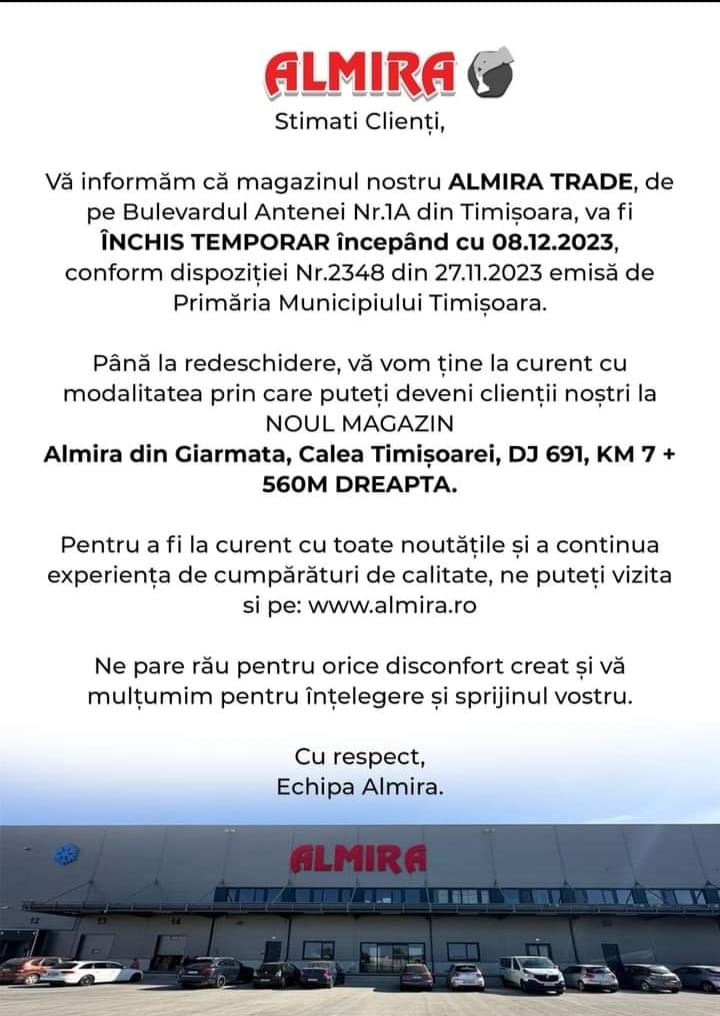 ALMIRA

Stimati Clienți,

Vă informăm că magazinul nostru ALMIRA TRADE, de pe Bulevardul Antenei Nr.1A din Timișoara, va fi ÎNCHIS TEMPORAR începând cu 08.12.2023, conform dispoziției Nr.2348 din 27.11.2023 emisă de Primăria Municipiului Timișoara.

Până la redeschidere, vă vom ține la curent cu modalitatea prin care puteți deveni clienții noștri la NOUL MAGAZIN
Almira din Giarmata, Calea Timișoarei, DJ 691, KM 7 + 560M DREAPTA.

Pentru a fi la curent cu toate noutățile și a continua experiența de cumpărături de calitate, ne puteți vizita si pe: www.almira.ro

Ne pare rău pentru orice disconfort creat și vă mulțumim pentru înțelegere și sprijinul vostru.

Cu respect,
Echipa Almira.

ALMIRA